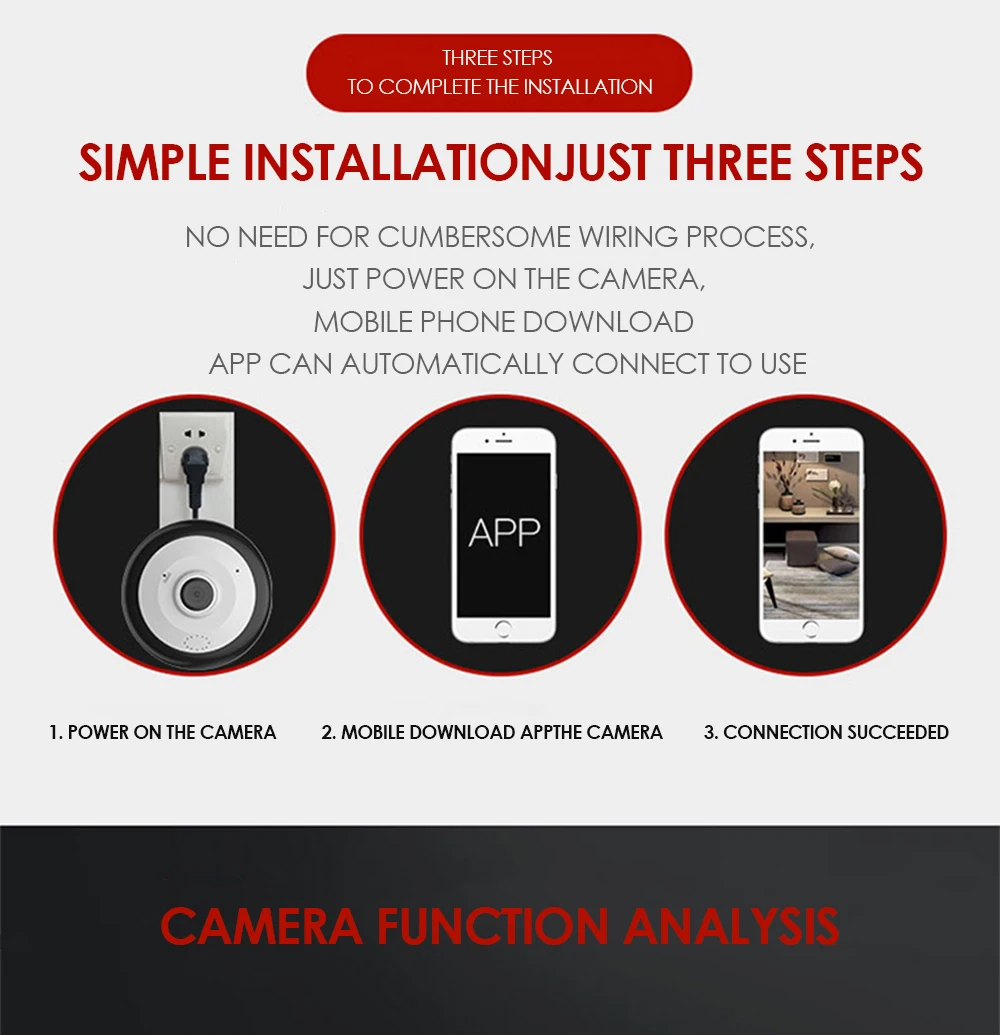 THREE STEPS
TO COMPLETE THE INSTALLATION

SIMPLE INSTALLATIONJUST THREE STEPS

NO NEED FOR CUMBERSOME WIRING PROCESS,
JUST POWER ON THE CAMERA,
MOBILE PHONE DOWNLOAD
APP CAN AUTOMATICALLY CONNECT TO USE

APP

1. POWER ON THE CAMERA

2. MOBILE DOWNLOAD APPTHE CAMERA

3. CONNECTION SUCCEEDED

CAMERA FUNCTION ANALYSIS